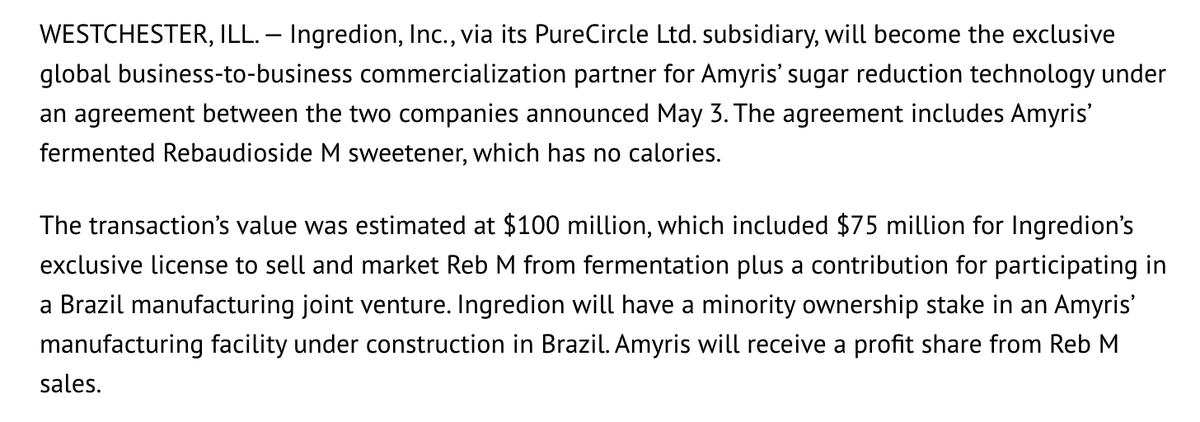 WESTCHESTER, ILL. — Ingredion, Inc., via its PureCircle Ltd. subsidiary, will become the exclusive global business-to-business commercialization partner for Amyris' sugar reduction technology under an agreement between the two companies announced May 3. The agreement includes Amyris' fermented Rebaudioside M sweetener, which has no calories.

The transaction's value was estimated at \$100 million, which included \$75 million for Ingredion's exclusive license to sell and market Reb M from fermentation plus a contribution for participating in a Brazil manufacturing joint venture. Ingredion will have a minority ownership stake in an Amyris' manufacturing facility under construction in Brazil. Amyris will receive a profit share from Reb M sales.